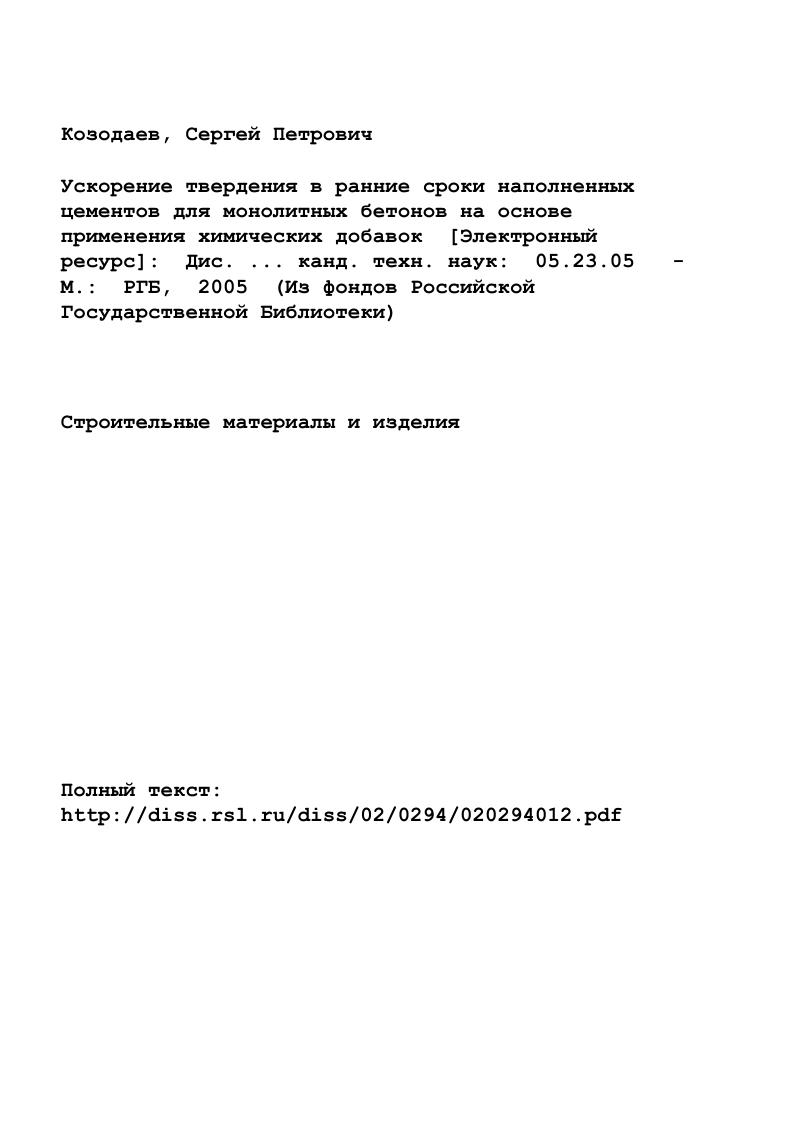 Козодаев, Сергей Петрович

Ускорение твердения в ранние сроки наполненных цементов для монолитных бетонов на основе применения химических добавок [Электронный ресурс]: Дис. ... канд. техн. наук: 05.23.05 - М.: РГБ, 2005 (Из фондов Российской Государственной Библиотеки)

Строительные материалы и изделия

Полный текст:
http://diss.rsl.ru/diss/02/0294/020294012.pdf